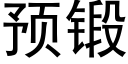 预锻